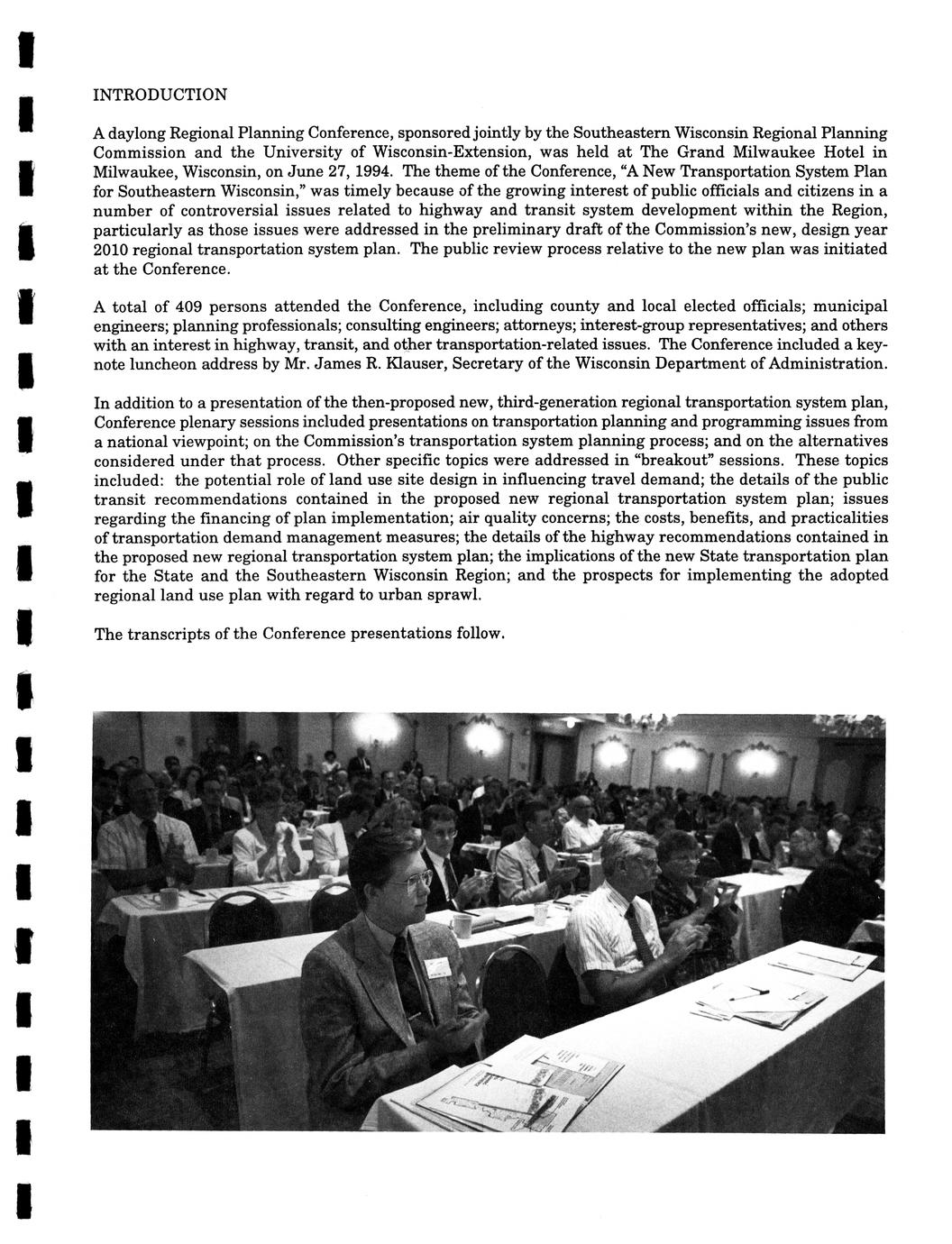 INTRODUCTION

A daylong Regional Planning Conference, sponsored jointly by the Southeastern Wisconsin Regional Planning Commission and the University of Wisconsin-Extension, was held at The Grand Milwaukee Hotel in Milwaukee, Wisconsin, on June 27, 1994. The theme of the Conference, "A New Transportation System Plan for Southeastern Wisconsin," was timely because of the growing interest of public officials and citizens in a number of controversial issues related to highway and transit system development within the Region, particularly as those issues were addressed in the preliminary draft of the Commission's new, design year 2010 regional transportation system plan. The public review process relative to the new plan was initiated at the Conference.

A total of 409 persons attended the Conference, including county and local elected officials; municipal engineers; planning professionals; consulting engineers; attorneys; interest-group representatives; and others with an interest in highway, transit, and other transportation-related issues. The Conference included a keynote luncheon address by Mr. James R. Klauser, Secretary of the Wisconsin Department of Administration.

In addition to a presentation of the then-proposed new, third-generation regional transportation system plan, Conference plenary sessions included presentations on transportation planning and programming issues from a national viewpoint; on the Commission's transportation system planning process; and on the alternatives considered under that process. Other specific topics were addressed in "breakout" sessions. These topics included: the potential role of land use site design in influencing travel demand; the details of the public transit recommendations contained in the proposed new regional transportation system plan; issues regarding the financing of plan implementation; air quality concerns; the costs, benefits, and practicalities of transportation demand management measures; the details of the highway recommendations contained in the proposed new regional transportation system plan; the implications of the new State transportation plan for the State and the Southeastern Wisconsin Region; and the prospects for implementing the adopted regional land use plan with regard to urban sprawl.

The transcripts of the Conference presentations follow.